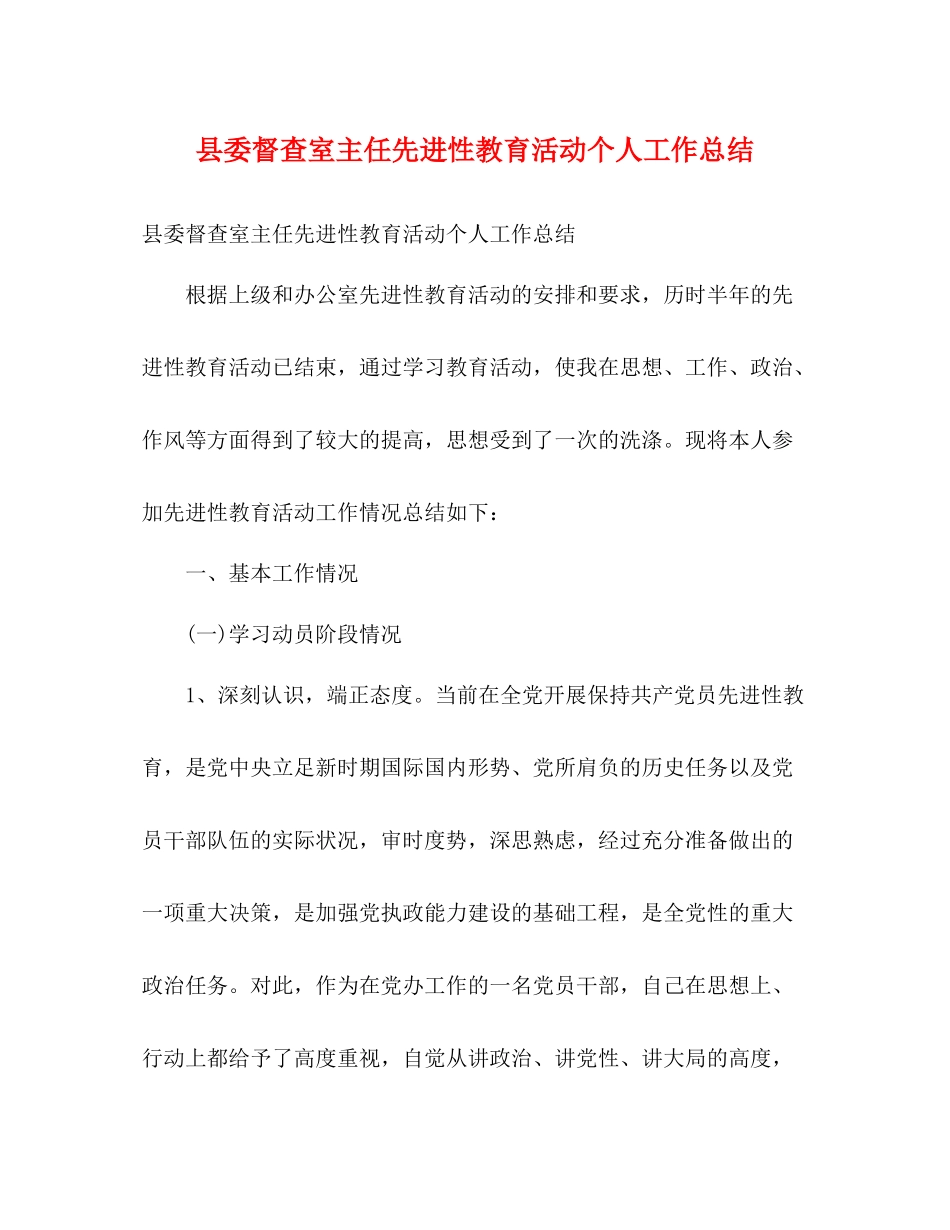 县委督查室主任先进性教育活动个人工作总结

县委督查室主任先进性教育活动个人工作总结

根据上级和办公室先进性教育活动的安排和要求，历时半年的先进性教育活动已结束，通过学习教育活动，使我在思想、工作、政治、作风等方面得到了较大的提高，思想受到了一次的洗涤。现将本人参加先进性教育活动工作情况总结如下：

一、基本工作情况

(一)学习动员阶段情况

1、深刻认识，端正态度。当前在全党开展保持共产党员先进性教育，是党中央立足新时期国际国内形势、党所肩负的历史任务以及党员干部队伍的实际状况，审时度势，深思熟虑，经过充分准备做出的一项重大决策，是加强党执政能力建设的基础工程，是全党性的重大政治任务。对此，作为在党办工作的一名党员干部，自己在思想上、行动上都给予了高度重视，自觉从讲政治、讲党性、讲大局的高度，